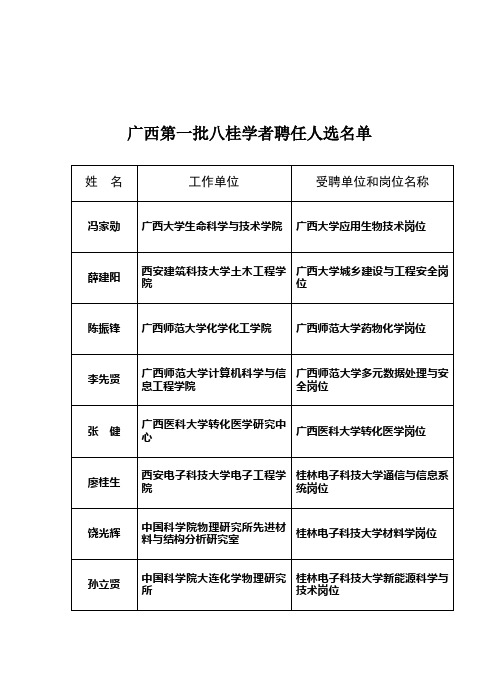 广西第一批八桂学者聘任人选名单

| 姓　名 | 工作单位 | 受聘单位和岗位名称 |
|---|---|---|
| 冯家勋 | 广西大学生命科学与技术学院 | 广西大学应用生物技术岗位 |
| 薛建阳 | 西安建筑科技大学土木工程学院 | 广西大学城乡建设与工程安全岗位 |
| 陈振锋 | 广西师范大学化学化工学院 | 广西师范大学药物化学岗位 |
| 李先贤 | 广西师范大学计算机科学与信息工程学院 | 广西师范大学多元数据处理与安全岗位 |
| 张　健 | 广西医科大学转化医学研究中心 | 广西医科大学转化医学岗位 |
| 廖桂生 | 西安电子科技大学电子工程学院 | 桂林电子科技大学通信与信息系统岗位 |
| 饶光辉 | 中国科学院物理研究所先进材料与结构分析研究室 | 桂林电子科技大学材料学岗位 |
| 孙立贤 | 中国科学院大连化学物理研究所 | 桂林电子科技大学新能源科学与技术岗位 |